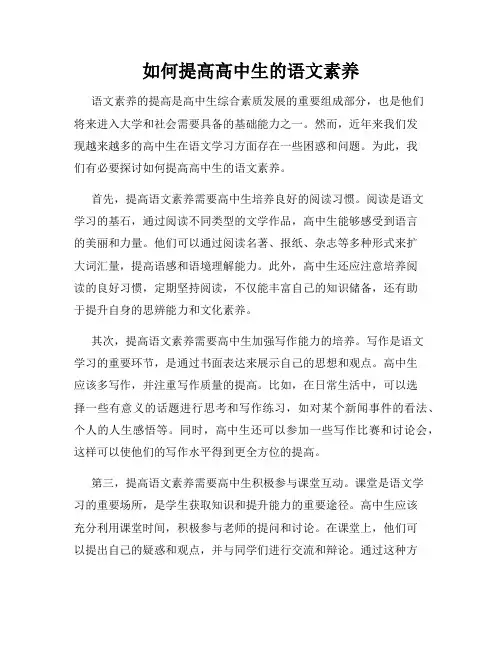 如何提高高中生的语文素养

语文素养的提高是高中生综合素质发展的重要组成部分，也是他们将来进入大学和社会需要具备的基础能力之一。然而，近年来我们发现越来越多的高中生在语文学习方面存在一些困惑和问题。为此，我们有必要探讨如何提高高中生的语文素养。

首先，提高语文素养需要高中生培养良好的阅读习惯。阅读是语文学习的基石，通过阅读不同类型的文学作品，高中生能够感受到语言的美丽和力量。他们可以通过阅读名著、报纸、杂志等多种形式来扩大词汇量，提高语感和语境理解能力。此外，高中生还应注意培养阅读的良好习惯，定期坚持阅读，不仅能丰富自己的知识储备，还有助于提升自身的思辨能力和文化素养。

其次，提高语文素养需要高中生加强写作能力的培养。写作是语文学习的重要环节，是通过书面表达来展示自己的思想和观点。高中生应该多写作，并注重写作质量的提高。比如，在日常生活中，可以选择一些有意义的话题进行思考和写作练习，如对某个新闻事件的看法、个人的人生感悟等。同时，高中生还可以参加一些写作比赛和讨论会，这样可以使他们的写作水平得到更全方位的提高。

第三，提高语文素养需要高中生积极参与课堂互动。课堂是语文学习的重要场所，是学生获取知识和提升能力的重要途径。高中生应该充分利用课堂时间，积极参与老师的提问和讨论。在课堂上，他们可以提出自己的疑惑和观点，并与同学们进行交流和辩论。通过这种方